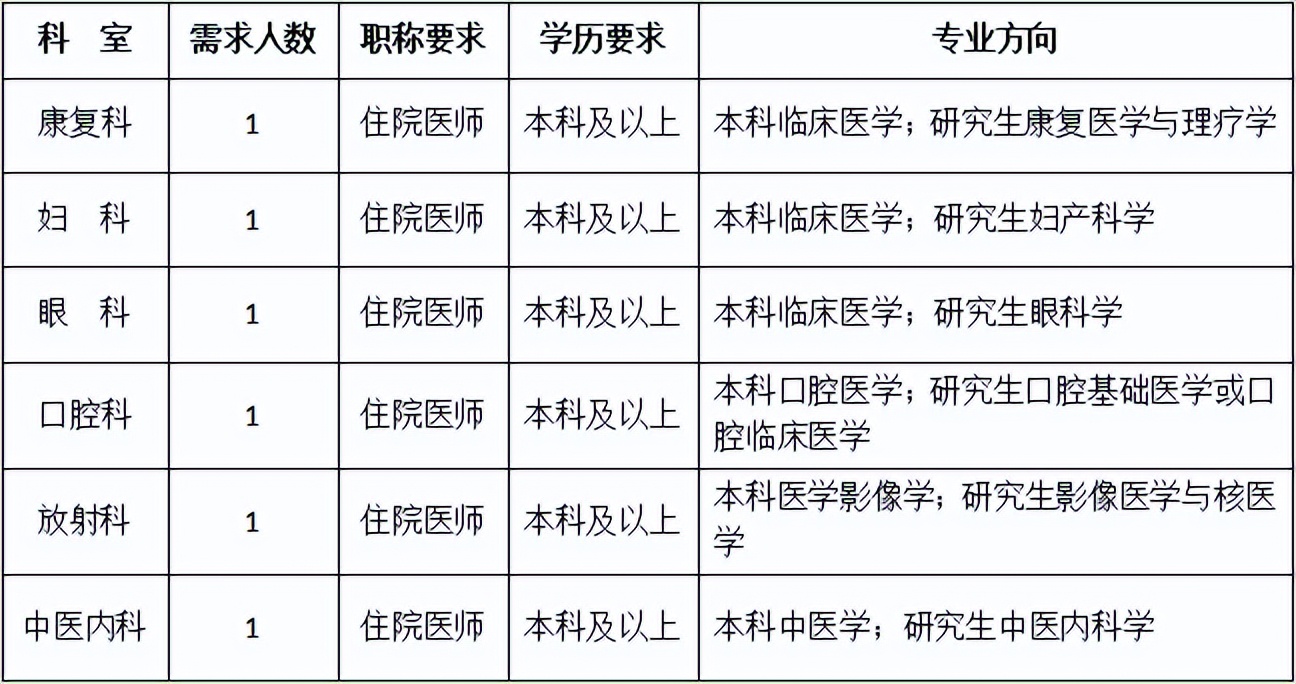 | 科　室 | 需求人数 | 职称要求 | 学历要求 | 专业方向 |
|---|---|---|---|---|
| 康复科 | 1 | 住院医师 | 本科及以上 | 本科临床医学；研究生康复医学与理疗学 |
| 妇　科 | 1 | 住院医师 | 本科及以上 | 本科临床医学；研究生妇产科学 |
| 眼　科 | 1 | 住院医师 | 本科及以上 | 本科临床医学；研究生眼科学 |
| 口腔科 | 1 | 住院医师 | 本科及以上 | 本科口腔医学；研究生口腔基础医学或口腔临床医学 |
| 放射科 | 1 | 住院医师 | 本科及以上 | 本科医学影像学；研究生影像医学与核医学 |
| 中医内科 | 1 | 住院医师 | 本科及以上 | 本科中医学；研究生中医内科学 |